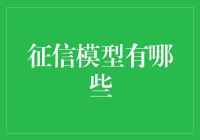 征信模型有哪些